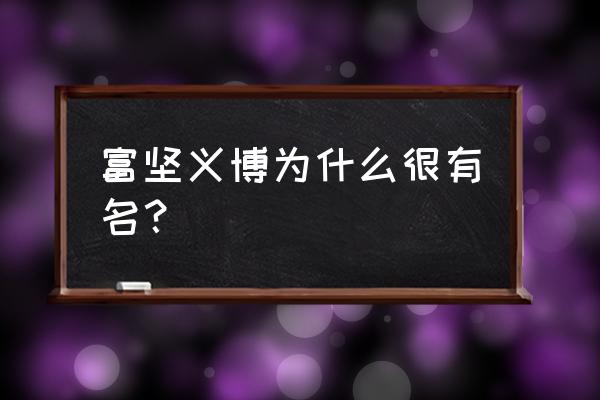 富坚义博为什么很有名？